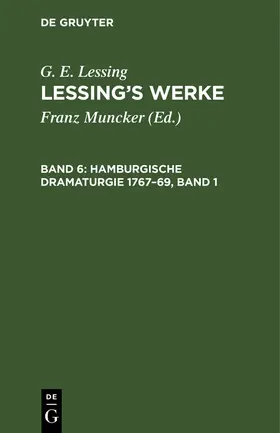 DE GRUYTER

G. E. Lessing
LESSING'S WERKE

Franz Muncker (Ed.)

BAND 6: HAMBURGISCHE DRAMATURGIE 1767–69, BAND 1

DE
G